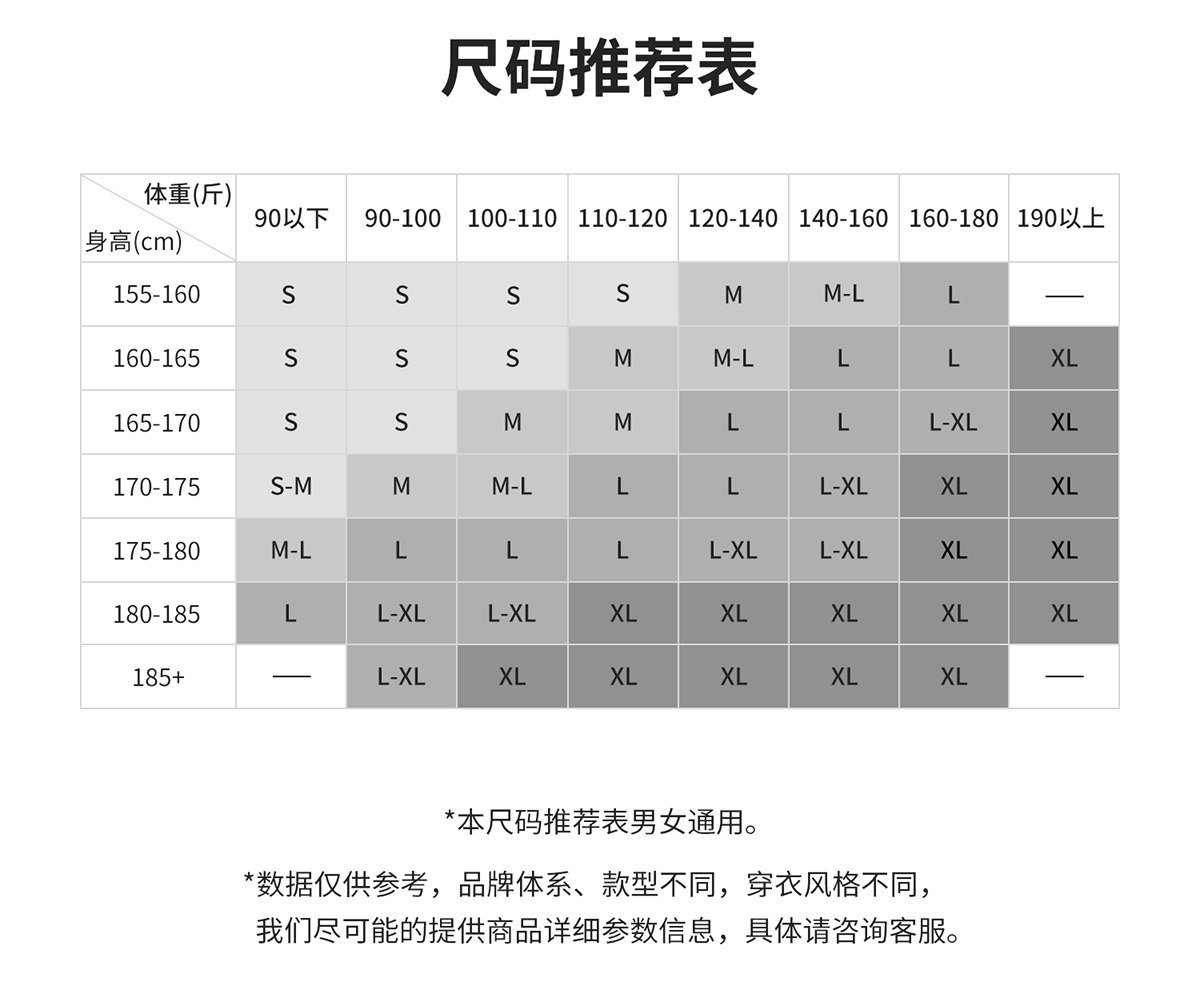 尺码推荐表

| 体重(斤) 身高(cm) | 90以下 | 90-100 | 100-110 | 110-120 | 120-140 | 140-160 | 160-180 | 190以上 |
|---|---|---|---|---|---|---|---|---|
| 155-160 | S | S | S | S | M | M-L | L | — |
| 160-165 | S | S | S | M | M-L | L | L | XL |
| 165-170 | S | S | M | M | L | L | L-XL | XL |
| 170-175 | S-M | M | M-L | L | L | L-XL | XL | XL |
| 175-180 | M-L | L | L | L | L-XL | L-XL | XL | XL |
| 180-185 | L | L-XL | L-XL | XL | XL | XL | XL | XL |
| 185+ | — | L-XL | XL | XL | XL | XL | XL | — |

*本尺码推荐表男女通用。

*数据仅供参考，品牌体系、款型不同，穿衣风格不同，我们尽可能的提供商品详细参数信息，具体请咨询客服。